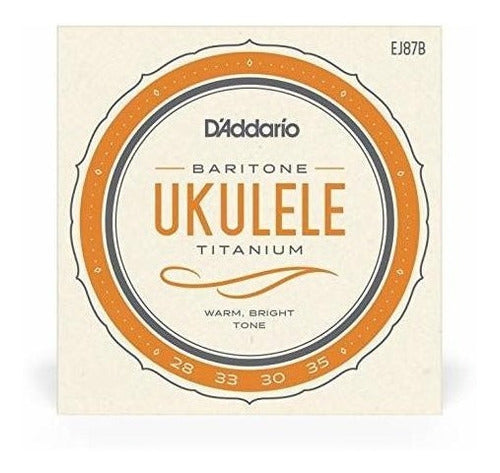 EJ87B

D'Addario

BARITONE
UKULELE
TITANIUM

WARM, BRIGHT
TONE

28 33 30 35